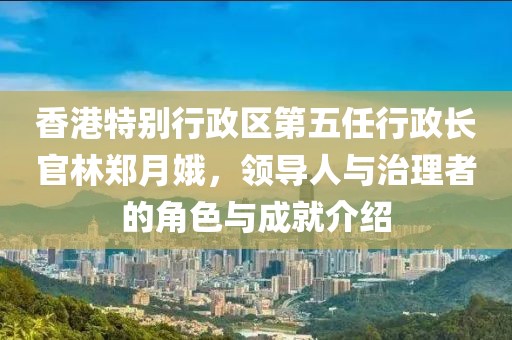 香港特别行政区第五任行政长官林郑月娥，领导人与治理者的角色与成就介绍